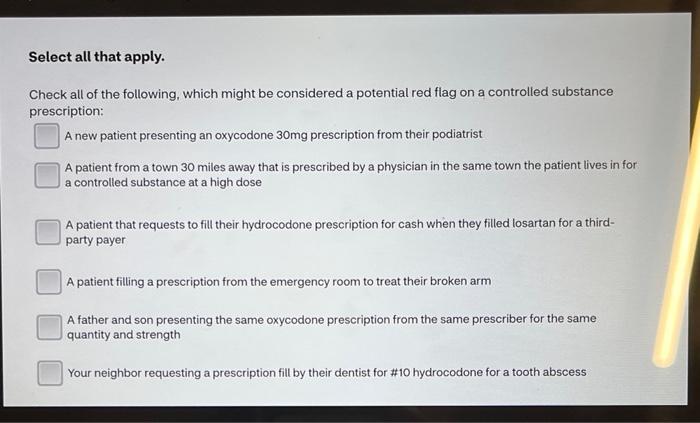 Select all that apply.

Check all of the following, which might be considered a potential red flag on a controlled substance prescription:

A new patient presenting an oxycodone 30mg prescription from their podiatrist

A patient from a town 30 miles away that is prescribed by a physician in the same town the patient lives in for a controlled substance at a high dose

A patient that requests to fill their hydrocodone prescription for cash when they filled losartan for a third-party payer

A patient filling a prescription from the emergency room to treat their broken arm

A father and son presenting the same oxycodone prescription from the same prescriber for the same quantity and strength

Your neighbor requesting a prescription fill by their dentist for #10 hydrocodone for a tooth abscess